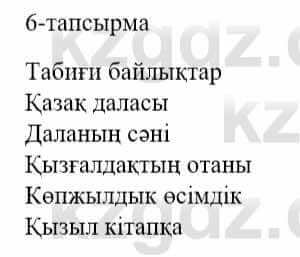 6-тапсырма

Табиғи байлықтар
Қазақ даласы
Даланың сәні
Қызғалдақтың отаны
Көпжылдық өсімдік
Қызыл кітапқа

kzgdz.c
kz
kzgdz.c